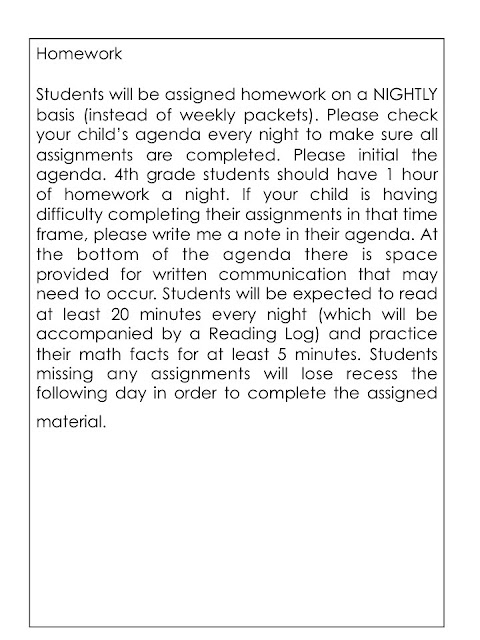 Homework

Students will be assigned homework on a NIGHTLY basis (instead of weekly packets). Please check your child's agenda every night to make sure all assignments are completed. Please initial the agenda. 4th grade students should have 1 hour of homework a night. If your child is having difficulty completing their assignments in that time frame, please write me a note in their agenda. At the bottom of the agenda there is space provided for written communication that may need to occur. Students will be expected to read at least 20 minutes every night (which will be accompanied by a Reading Log) and practice their math facts for at least 5 minutes. Students missing any assignments will lose recess the following day in order to complete the assigned material.